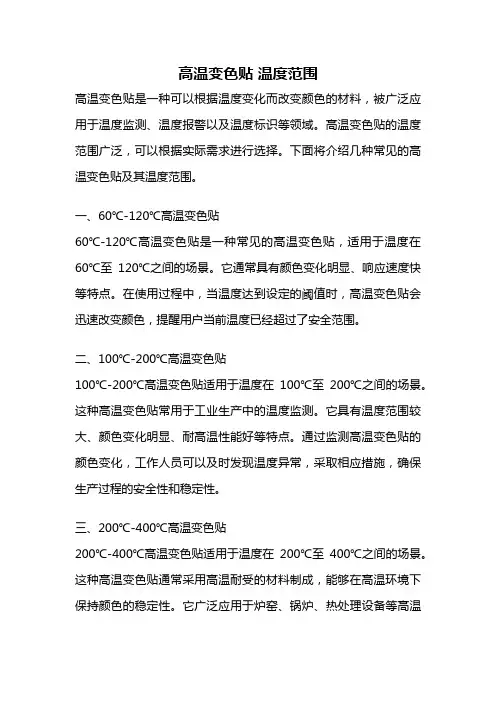 高温变色贴 温度范围

高温变色贴是一种可以根据温度变化而改变颜色的材料，被广泛应用于温度监测、温度报警以及温度标识等领域。高温变色贴的温度范围广泛，可以根据实际需求进行选择。下面将介绍几种常见的高温变色贴及其温度范围。

一、60℃-120℃高温变色贴

60℃-120℃高温变色贴是一种常见的高温变色贴，适用于温度在60℃至 120℃之间的场景。它通常具有颜色变化明显、响应速度快等特点。在使用过程中，当温度达到设定的阈值时，高温变色贴会迅速改变颜色，提醒用户当前温度已经超过了安全范围。

二、100℃-200℃高温变色贴

100℃-200℃高温变色贴适用于温度在 100℃至 200℃之间的场景。这种高温变色贴常用于工业生产中的温度监测。它具有温度范围较大、颜色变化明显、耐高温性能好等特点。通过监测高温变色贴的颜色变化，工作人员可以及时发现温度异常，采取相应措施，确保生产过程的安全性和稳定性。

三、200℃-400℃高温变色贴

200℃-400℃高温变色贴适用于温度在 200℃至 400℃之间的场景。这种高温变色贴通常采用高温耐受的材料制成，能够在高温环境下保持颜色的稳定性。它广泛应用于炉窑、锅炉、热处理设备等高温